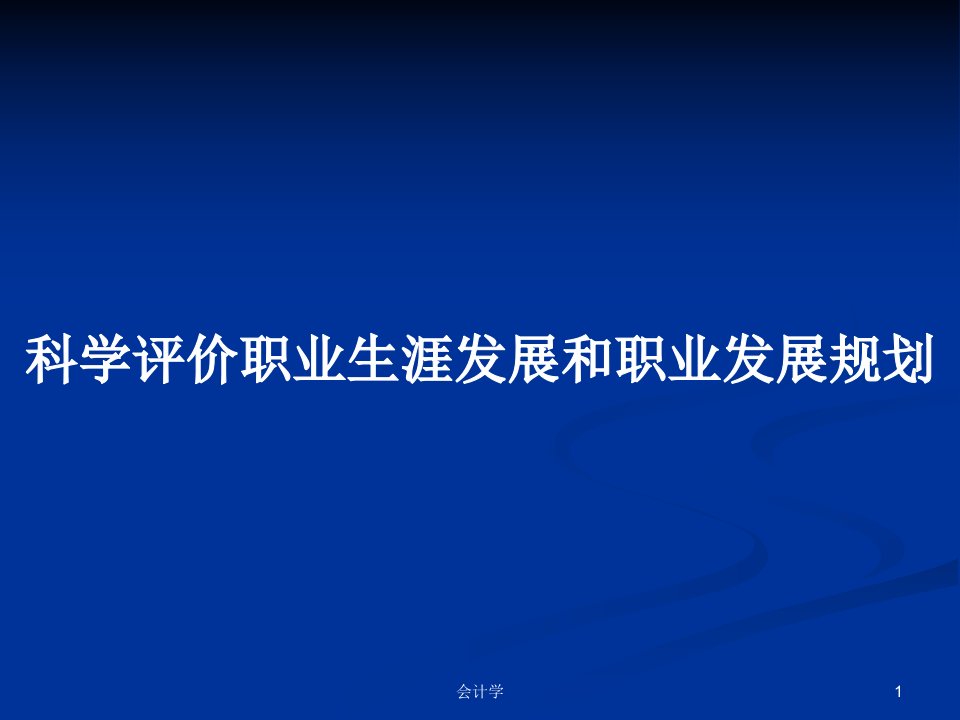 科学评价职业生涯发展和职业发展规划

会计学

1